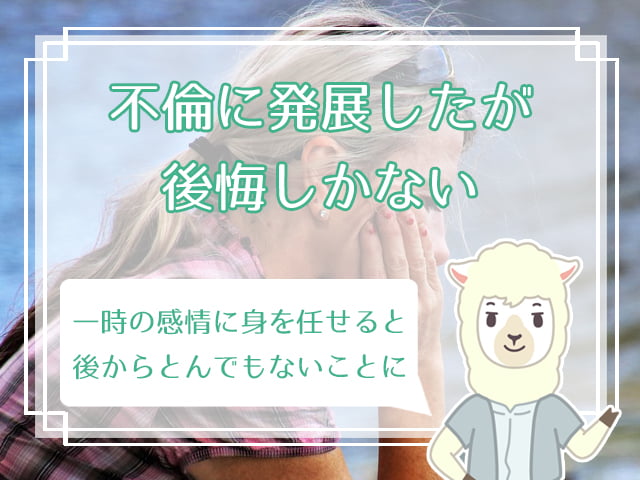 不倫に発展したが
後悔しかない

一時の感情に身を任せると
後からとんでもないことに